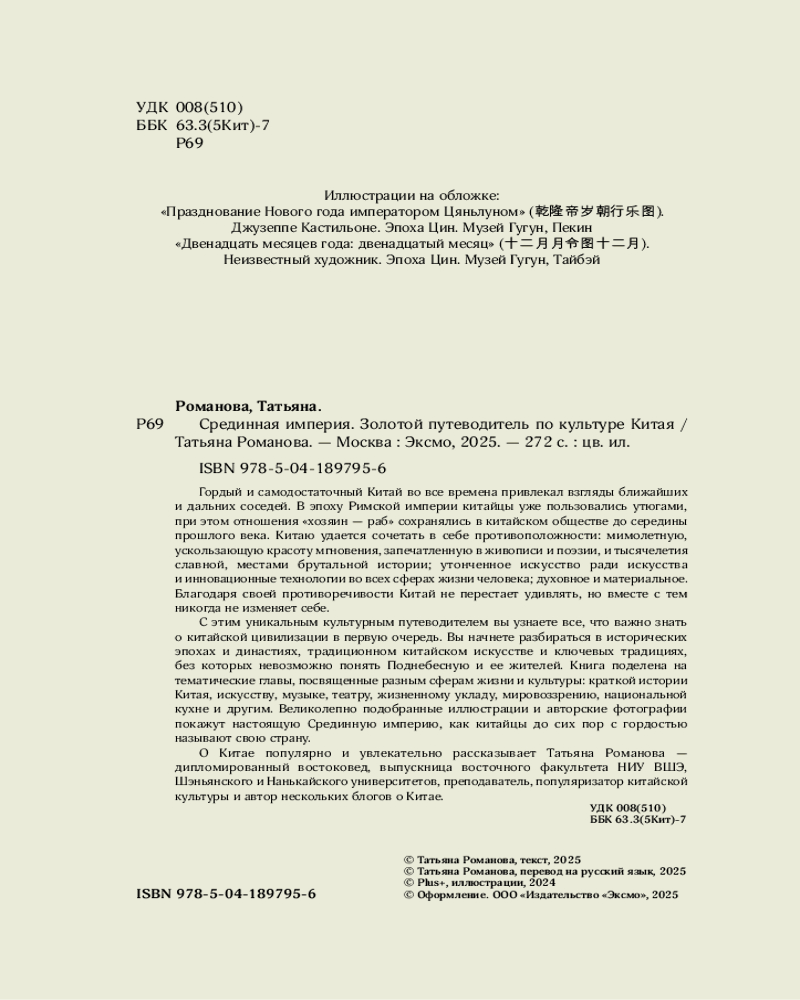 УДК 008(510)
ББК 63.3(5Кит)-7
Р69

Иллюстрации на обложке:
«Празднование Нового года императором Цяньлуном» (乾隆帝岁朝行乐图).
Джузеппе Кастильоне. Эпоха Цин. Музей Гугун, Пекин
«Двенадцать месяцев года: двенадцатый месяц» (十二月月令图十二月).
Неизвестный художник. Эпоха Цин. Музей Гугун, Тайбэй

Романова, Татьяна.
Р69 Срединная империя. Золотой путеводитель по культуре Китая / Татьяна Романова. — Москва : Эксмо, 2025. — 272 с. : цв. ил.

ISBN 978-5-04-189795-6

Гордый и самодостаточный Китай во все времена привлекал взгляды ближайших и дальних соседей. В эпоху Римской империи китайцы уже пользовались утюгами, при этом отношения «хозяин — раб» сохранялись в китайском обществе до середины прошлого века. Китаю удается сочетать в себе противоположности: мимолетную, ускользающую красоту мгновения, запечатленную в живописи и поэзии, и тысячелетия славной, местами брутальной истории; утонченное искусство ради искусства и инновационные технологии во всех сферах жизни человека; духовное и материальное. Благодаря своей противоречивости Китай не перестает удивлять, но вместе с тем никогда не изменяет себе.

С этим уникальным культурным путеводителем вы узнаете все, что важно знать о китайской цивилизации в первую очередь. Вы начнете разбираться в исторических эпохах и династиях, традиционном китайском искусстве и ключевых традициях, без которых невозможно понять Поднебесную и ее жителей. Книга поделена на тематические главы, посвященные разным сферам жизни и культуры: краткой истории Китая, искусству, музыке, театру, жизненному укладу, мировоззрению, национальной кухне и другим. Великолепно подобранные иллюстрации и авторские фотографии покажут настоящую Срединную империю, как китайцы до сих пор с гордостью называют свою страну.

О Китае популярно и увлекательно рассказывает Татьяна Романова — дипломированный востоковед, выпускница восточного факультета НИУ ВШЭ, Шэньянского и Нанькайского университетов, преподаватель, популяризатор китайской культуры и автор нескольких блогов о Китае.

УДК 008(510)
ББК 63.3(5Кит)-7

ISBN 978-5-04-189795-6

© Татьяна Романова, текст, 2025
© Татьяна Романова, перевод на русский язык, 2025
© Plus+, иллюстрации, 2024
© Оформление. ООО «Издательство «Эксмо», 2025